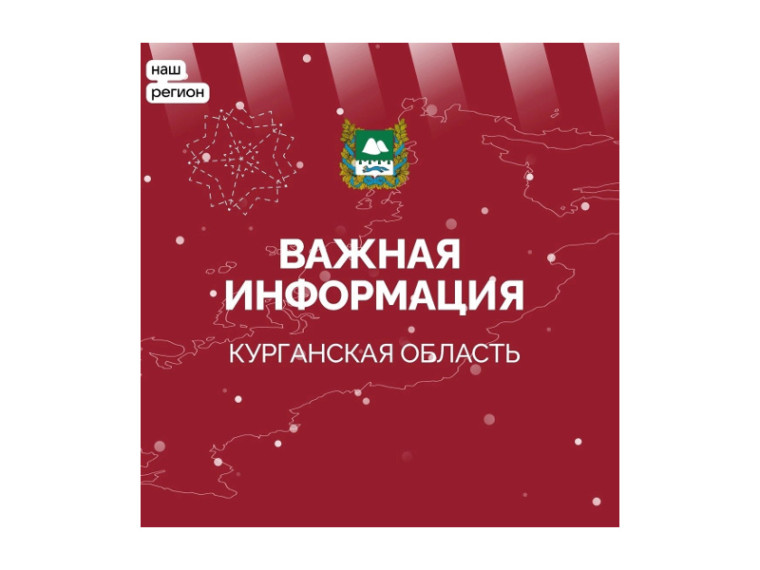 наш
регион

ВАЖНАЯ ИНФОРМАЦИЯ

КУРГАНСКАЯ ОБЛАСТЬ